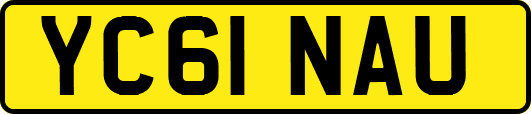 YC61 NAU